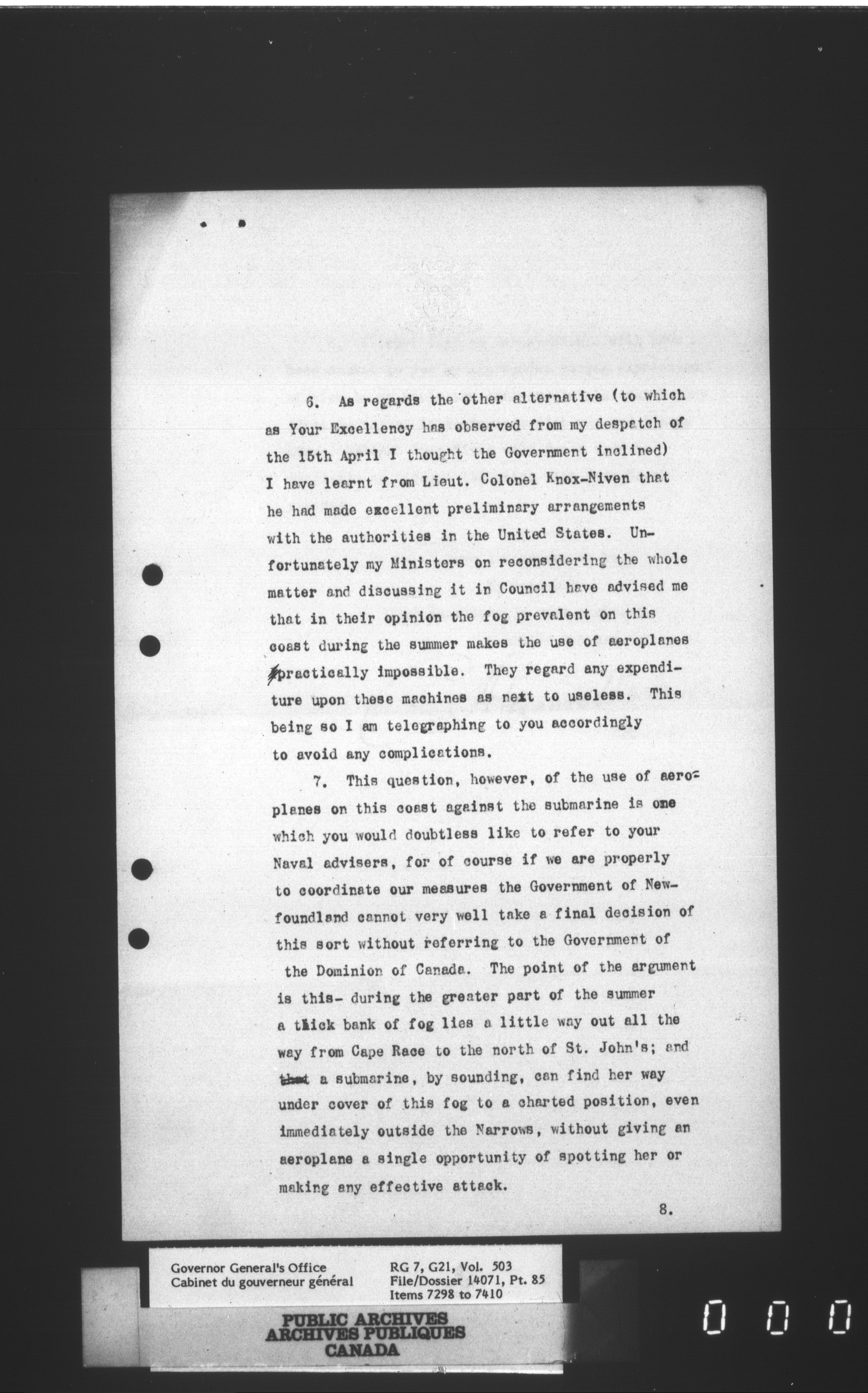 6. As regards the other alternative (to which as Your Excellency has observed from my despatch of the 15th April I thought the Government inclined) I have learnt from Lieut. Colonel Knox-Niven that he had made excellent preliminary arrangements with the authorities in the United States. Unfortunately my Ministers on reconsidering the whole matter and discussing it in Council have advised me that in their opinion the fog prevalent on this coast during the summer makes the use of aeroplanes practically impossible. They regard any expenditure upon these machines as next to useless. This being so I am telegraphing to you accordingly to avoid any complications.

7. This question, however, of the use of aeroplanes on this coast against the submarine is one which you would doubtless like to refer to your Naval advisers, for of course if we are properly to coordinate our measures the Government of Newfoundland cannot very well take a final decision of this sort without referring to the Government of the Dominion of Canada. The point of the argument is this- during the greater part of the summer a thick bank of fog lies a little way out all the way from Cape Race to the north of St. John's; and that a submarine, by sounding, can find her way under cover of this fog to a charted position, even immediately outside the Narrows, without giving an aeroplane a single opportunity of spotting her or making any effective attack.

8.

Governor General's Office
Cabinet du gouverneur général

RG 7, G21, Vol. 503
File/Dossier 14071, Pt. 85
Items 7298 to 7410

PUBLIC ARCHIVES
ARCHIVES PUBLIQUES
CANADA

0 0 0